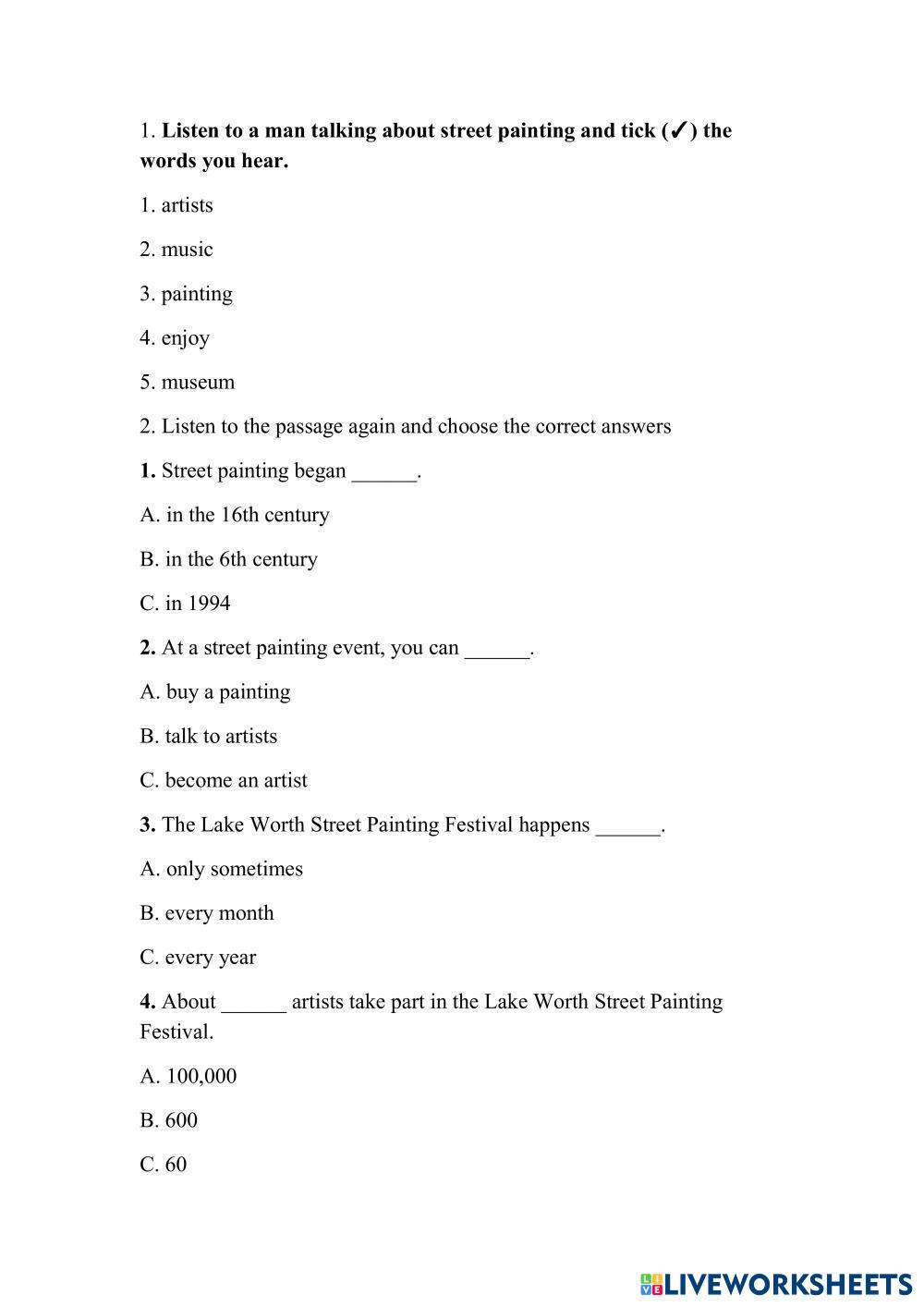 1. Listen to a man talking about street painting and tick (✓) the words you hear.

1. artists

2. music

3. painting

4. enjoy

5. museum

2. Listen to the passage again and choose the correct answers

1. Street painting began ______.

A. in the 16th century

B. in the 6th century

C. in 1994

2. At a street painting event, you can ______.

A. buy a painting

B. talk to artists

C. become an artist

3. The Lake Worth Street Painting Festival happens ______.

A. only sometimes

B. every month

C. every year

4. About ______ artists take part in the Lake Worth Street Painting Festival.

A. 100,000

B. 600

C. 60

LIVEWORKSHEETS